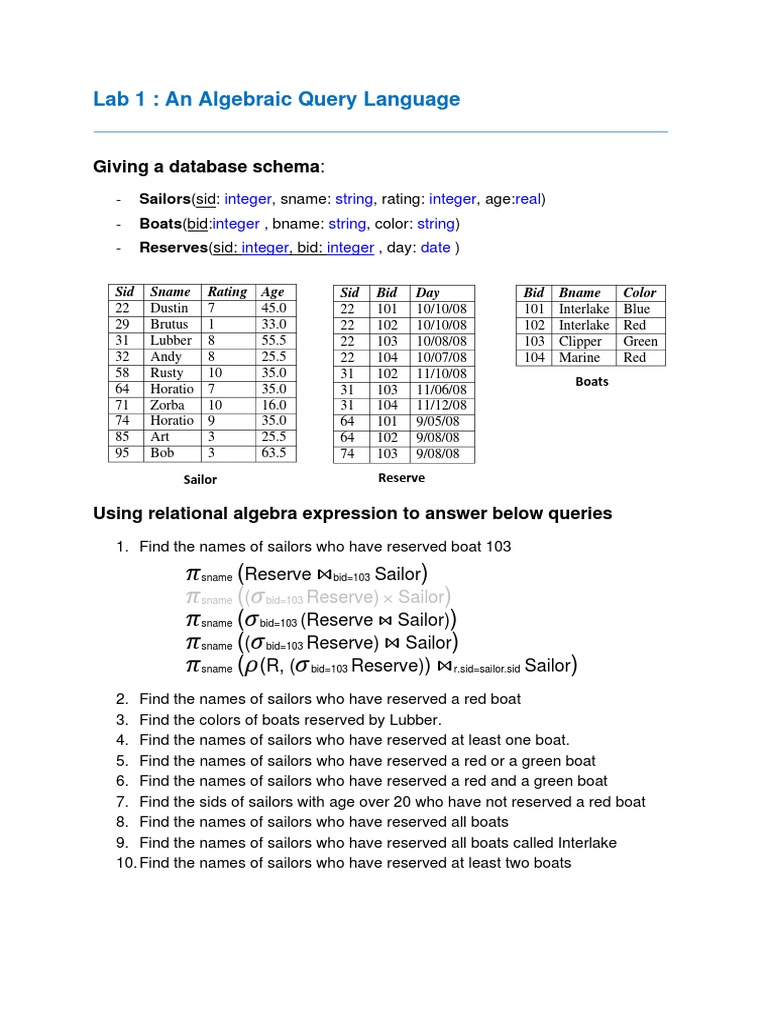 Lab 1 : An Algebraic Query Language

Giving a database schema:

- Sailors(sid: integer, sname: string, rating: integer, age:real)
- Boats(bid:integer , bname: string, color: string)
- Reserves(sid: integer, bid: integer , day: date )

| Sid | Sname | Rating | Age |
|---|---|---|---|
| 22 | Dustin | 7 | 45.0 |
| 29 | Brutus | 1 | 33.0 |
| 31 | Lubber | 8 | 55.5 |
| 32 | Andy | 8 | 25.5 |
| 58 | Rusty | 10 | 35.0 |
| 64 | Horatio | 7 | 35.0 |
| 71 | Zorba | 10 | 16.0 |
| 74 | Horatio | 9 | 35.0 |
| 85 | Art | 3 | 25.5 |
| 95 | Bob | 3 | 63.5 |

Sailor

| Sid | Bid | Day |
|---|---|---|
| 22 | 101 | 10/10/08 |
| 22 | 102 | 10/10/08 |
| 22 | 103 | 10/08/08 |
| 22 | 104 | 10/07/08 |
| 31 | 102 | 11/10/08 |
| 31 | 103 | 11/06/08 |
| 31 | 104 | 11/12/08 |
| 64 | 101 | 9/05/08 |
| 64 | 102 | 9/08/08 |
| 74 | 103 | 9/08/08 |

Reserve

| Bid | Bname | Color |
|---|---|---|
| 101 | Interlake | Blue |
| 102 | Interlake | Red |
| 103 | Clipper | Green |
| 104 | Marine | Red |

Boats

Using relational algebra expression to answer below queries

1. Find the names of sailors who have reserved boat 103

$\pi_{sname}$ (Reserve $\bowtie_{bid=103}$ Sailor)
$\pi_{sname}$ (($\sigma_{bid=103}$ Reserve) $\times$ Sailor)
$\pi_{sname}$ ($\sigma_{bid=103}$ (Reserve $\bowtie$ Sailor))
$\pi_{sname}$ (($\sigma_{bid=103}$ Reserve) $\bowtie$ Sailor)
$\pi_{sname}$ ($\rho$(R, ($\sigma_{bid=103}$ Reserve)) $\bowtie_{r.sid=sailor.sid}$ Sailor)

2. Find the names of sailors who have reserved a red boat
3. Find the colors of boats reserved by Lubber.
4. Find the names of sailors who have reserved at least one boat.
5. Find the names of sailors who have reserved a red or a green boat
6. Find the names of sailors who have reserved a red and a green boat
7. Find the sids of sailors with age over 20 who have not reserved a red boat
8. Find the names of sailors who have reserved all boats
9. Find the names of sailors who have reserved all boats called Interlake
10. Find the names of sailors who have reserved at least two boats